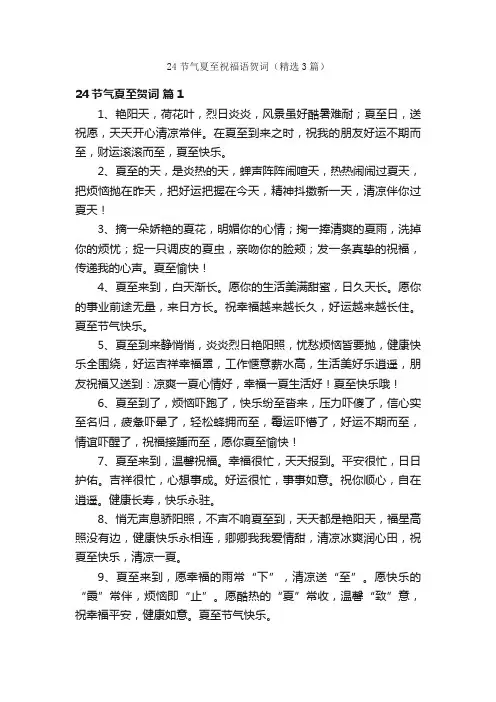 24 节气夏至祝福语贺词（精选 3 篇）

24 节气夏至贺词 篇 1

1、艳阳天，荷花叶，烈日炎炎，风景虽好酷暑难耐；夏至日，送祝愿，天天开心清凉常伴。在夏至到来之时，祝我的朋友好运不期而至，财运滚滚而至，夏至快乐。

2、夏至的天，是炎热的天，蝉声阵阵闹喧天，热热闹闹过夏天，把烦恼抛在昨天，把好运把握在今天，精神抖擞新一天，清凉伴你过夏天！

3、摘一朵娇艳的夏花，明媚你的心情；掬一捧清爽的夏雨，洗掉你的烦忧；捉一只调皮的夏虫，亲吻你的脸颊；发一条真挚的祝福，传递我的心声。夏至愉快！

4、夏至来到，白天渐长。愿你的生活美满甜蜜，日久天长。愿你的事业前途无量，来日方长。祝幸福越来越长久，好运越来越长住。夏至节气快乐。

5、夏至到来静悄悄，炎炎烈日艳阳照，忧愁烦恼皆要抛，健康快乐全围绕，好运吉祥幸福罩，工作惬意薪水高，生活美好乐逍遥，朋友祝福又送到：凉爽一夏心情好，幸福一夏生活好！夏至快乐哦！

6、夏至到了，烦恼吓跑了，快乐纷至沓来，压力吓傻了，信心实至名归，疲惫吓晕了，轻松蜂拥而至，霉运吓懵了，好运不期而至，情谊吓醒了，祝福接踵而至，愿你夏至愉快！

7、夏至来到，温馨祝福。幸福很忙，天天报到。平安很忙，日日护佑。吉祥很忙，心想事成。好运很忙，事事如意。祝你顺心，自在逍遥。健康长寿，快乐永驻。

8、悄无声息骄阳照，不声不响夏至到，天天都是艳阳天，福星高照没有边，健康快乐永相连，卿卿我我爱情甜，清凉冰爽润心田，祝夏至快乐，清凉一夏。

9、夏至来到，愿幸福的雨常“下”，清凉送“至”。愿快乐的“霞”常伴，烦恼即“止”。愿酷热的“夏”常收，温馨“致”意，祝幸福平安，健康如意。夏至节气快乐。